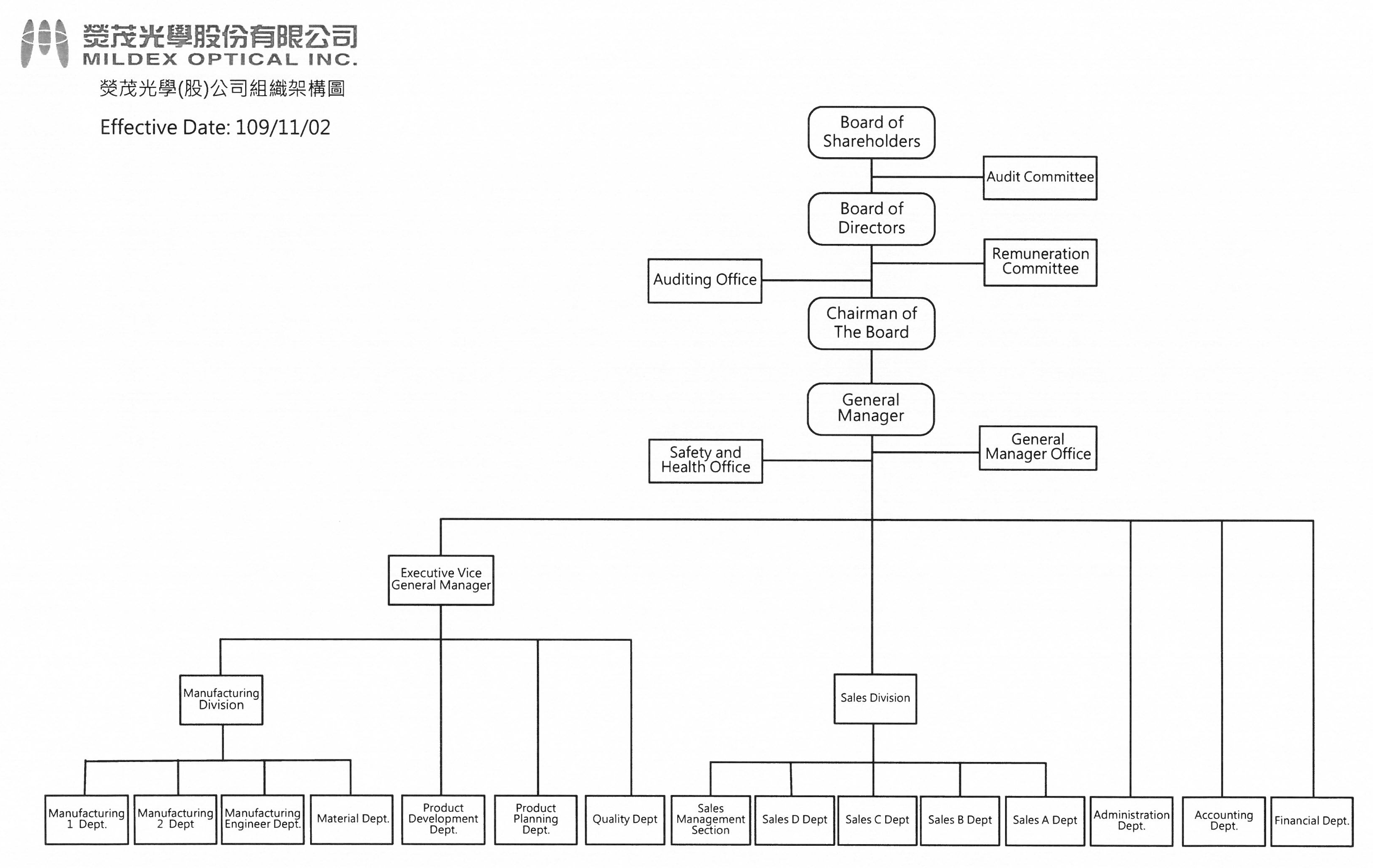 熒茂光學股份有限公司
MILDEX OPTICAL INC.

熒茂光學(股)公司組織架構圖

Effective Date: 109/11/02

Board of Shareholders

Audit Committee

Board of Directors

Remuneration Committee

Auditing Office

Chairman of The Board

General Manager

Safety and Health Office

General Manager Office

Executive Vice General Manager

Manufacturing Division

Sales Division

Manufacturing 1 Dept.

Manufacturing 2 Dept

Manufacturing Engineer Dept.

Material Dept.

Product Development Dept.

Product Planning Dept.

Quality Dept

Sales Management Section

Sales D Dept

Sales C Dept

Sales B Dept

Sales A Dept

Administration Dept.

Accounting Dept.

Financial Dept.